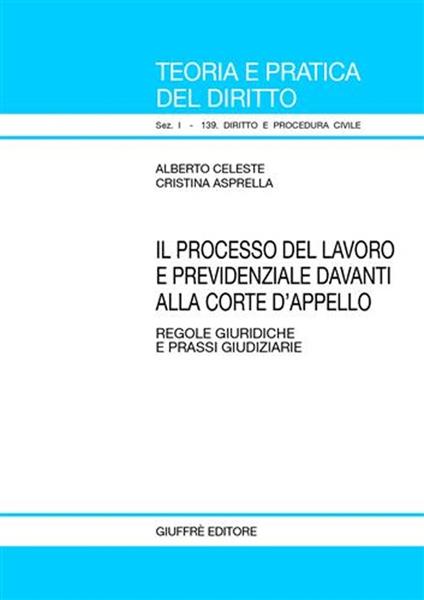 TEORIA E PRATICA DEL DIRITTO

Sez. I - 139. DIRITTO E PROCEDURA CIVILE

ALBERTO CELESTE
CRISTINA ASPRELLA

IL PROCESSO DEL LAVORO E PREVIDENZIALE DAVANTI ALLA CORTE D'APPELLO

REGOLE GIURIDICHE E PRASSI GIUDIZIARIE

GIUFFRÈ EDITORE